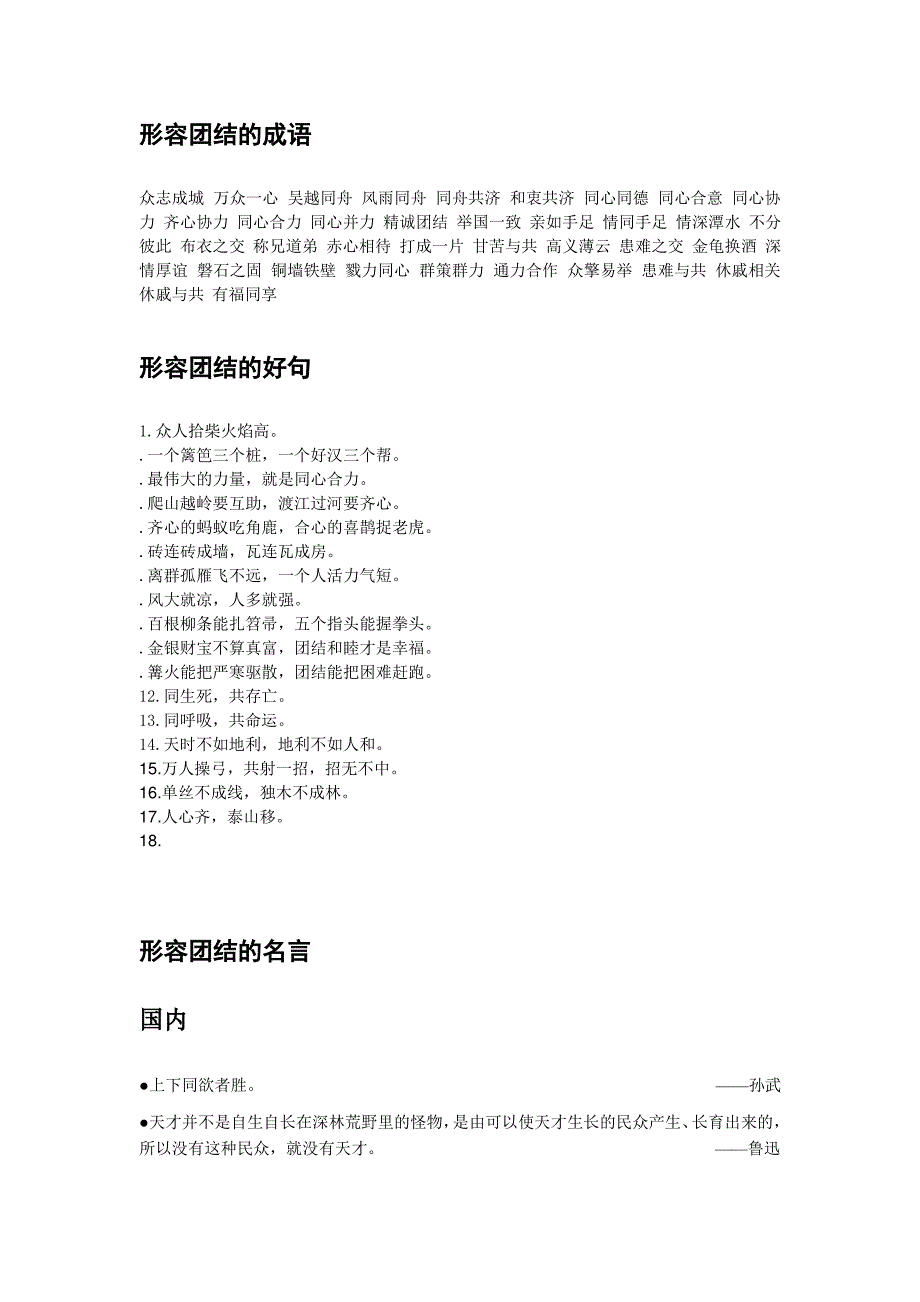 形容团结的成语

众志成城 万众一心 吴越同舟 风雨同舟 同舟共济 和衷共济 同心同德 同心合意 同心协力 齐心协力 同心合力 同心并力 精诚团结 举国一致 亲如手足 情同手足 情深潭水 不分彼此 布衣之交 称兄道弟 赤心相待 打成一片 甘苦与共 高义薄云 患难之交 金龟换酒 深情厚谊 磐石之固 铜墙铁壁 戮力同心 群策群力 通力合作 众擎易举 患难与共 休戚相关 休戚与共 有福同享

形容团结的好句

1. 众人拾柴火焰高。
. 一个篱笆三个桩，一个好汉三个帮。
. 最伟大的力量，就是同心合力。
. 爬山越岭要互助，渡江过河要齐心。
. 齐心的蚂蚁吃角鹿，合心的喜鹊捉老虎。
. 砖连砖成墙，瓦连瓦成房。
. 离群孤雁飞不远，一个人活力气短。
. 风大就凉，人多就强。
. 百根柳条能扎笤帚，五个指头能握拳头。
. 金银财宝不算真富，团结和睦才是幸福。
. 篝火能把严寒驱散，团结能把困难赶跑。
12. 同生死，共存亡。
13. 同呼吸，共命运。
14. 天时不如地利，地利不如人和。
15.万人操弓，共射一招，招无不中。
16.单丝不成线，独木不成林。
17.人心齐，泰山移。
18.

形容团结的名言

国内

●上下同欲者胜。 ——孙武

●天才并不是自生自长在深林荒野里的怪物，是由可以使天才生长的民众产生、长育出来的，所以没有这种民众，就没有天才。 ——鲁迅